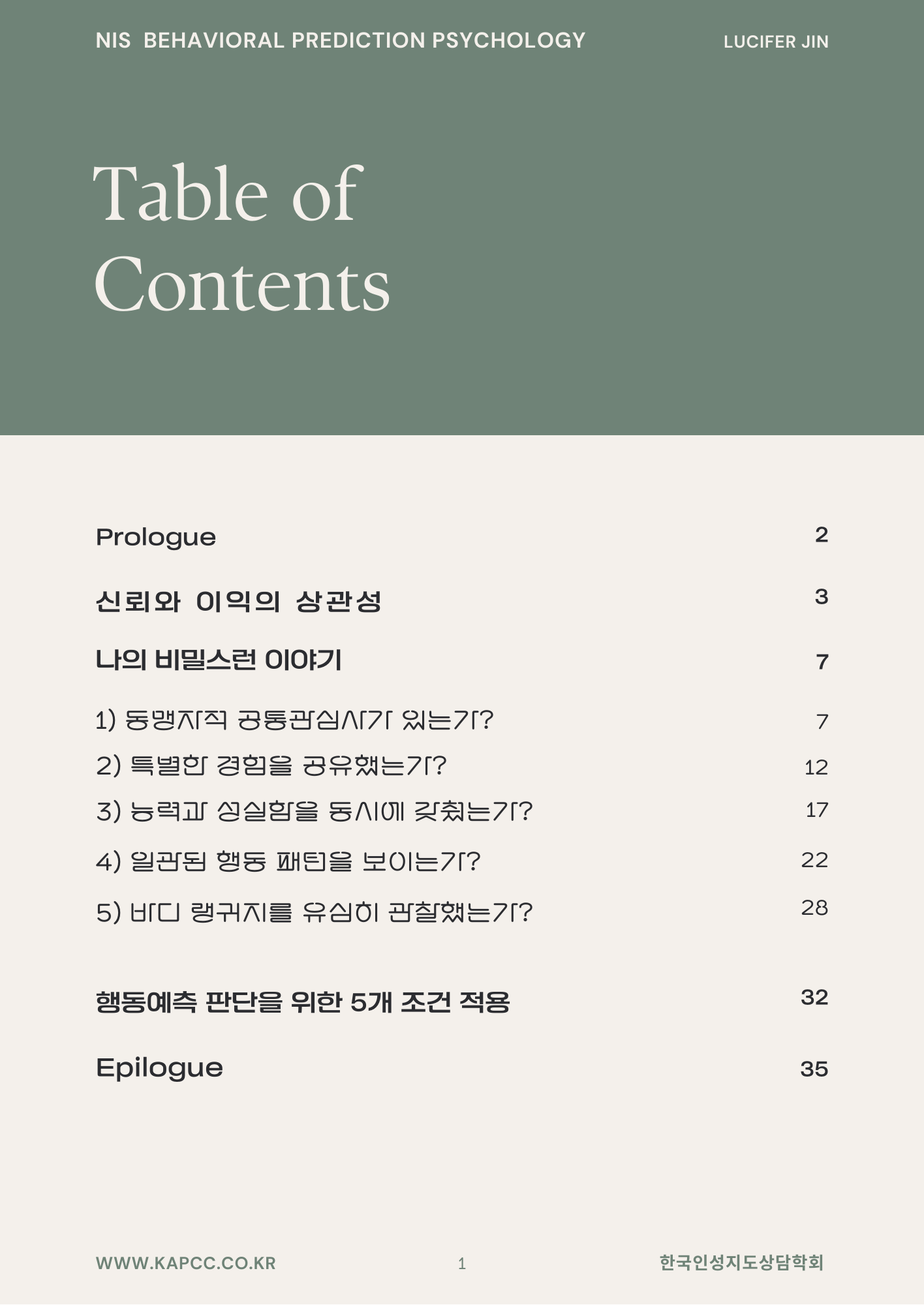 NIS BEHAVIORAL PREDICTION PSYCHOLOGY

LUCIFER JIN

Table of Contents

Prologue 2

신뢰와 이익의 상관성 3

나의 비밀스런 이야기 7

1) 동맹자적 공통관심사가 있는가? 7

2) 특별한 경험을 공유했는가? 12

3) 능력과 성실함을 동시에 갖췄는가? 17

4) 일관된 행동 패턴을 보이는가? 22

5) 바디 랭귀지를 유심히 관찰했는가? 28

행동예측 판단을 위한 5개 조건 적용 32

Epilogue 35

WWW.KAPCC.CO.KR

1

한국인성지도상담학회